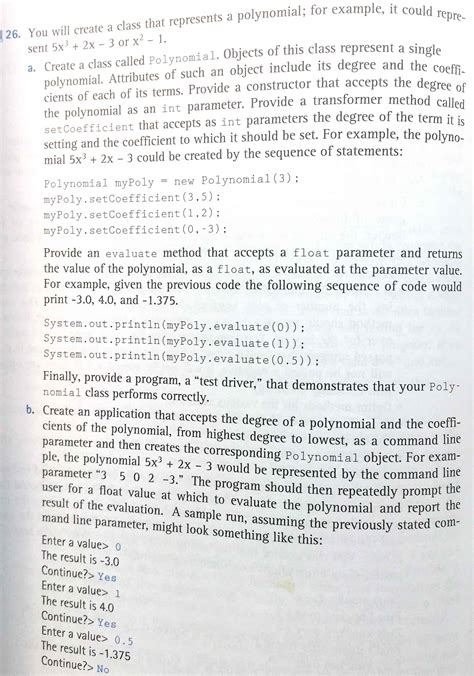 26. You will create a class that represents a polynomial; for example, it could represent $5x^3 + 2x - 3$ or $x^2 - 1$.

a. Create a class called Polynomial. Objects of this class represent a single polynomial. Attributes of such an object include its degree and the coefficients of each of its terms. Provide a constructor that accepts the degree of the polynomial as an int parameter. Provide a transformer method called setCoefficient that accepts as int parameters the degree of the term it is setting and the coefficient to which it should be set. For example, the polynomial $5x^3 + 2x - 3$ could be created by the sequence of statements:

Polynomial myPoly = new Polynomial(3);
myPoly.setCoefficient(3,5);
myPoly.setCoefficient(1,2);
myPoly.setCoefficient(0,-3);

Provide an evaluate method that accepts a float parameter and returns the value of the polynomial, as a float, as evaluated at the parameter value. For example, given the previous code the following sequence of code would print -3.0, 4.0, and -1.375.

System.out.println(myPoly.evaluate(0));
System.out.println(myPoly.evaluate(1));
System.out.println(myPoly.evaluate(0.5));

Finally, provide a program, a "test driver," that demonstrates that your Polynomial class performs correctly.

b. Create an application that accepts the degree of a polynomial and the coefficients of the polynomial, from highest degree to lowest, as a command line parameter and then creates the corresponding Polynomial object. For example, the polynomial $5x^3 + 2x - 3$ would be represented by the command line parameter "3 5 0 2 -3." The program should then repeatedly prompt the user for a float value at which to evaluate the polynomial and report the result of the evaluation. A sample run, assuming the previously stated command line parameter, might look something like this:

Enter a value> 0
The result is -3.0
Continue?> Yes
Enter a value> 1
The result is 4.0
Continue?> Yes
Enter a value> 0.5
The result is -1.375
Continue?> No